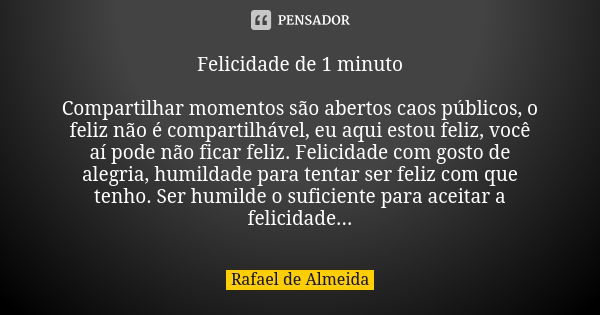 PENSADOR

Felicidade de 1 minuto

Compartilhar momentos são abertos caos públicos, o feliz não é compartilhável, eu aqui estou feliz, você aí pode não ficar feliz. Felicidade com gosto de alegria, humildade para tentar ser feliz com que tenho. Ser humilde o suficiente para aceitar a felicidade...

Rafael de Almeida